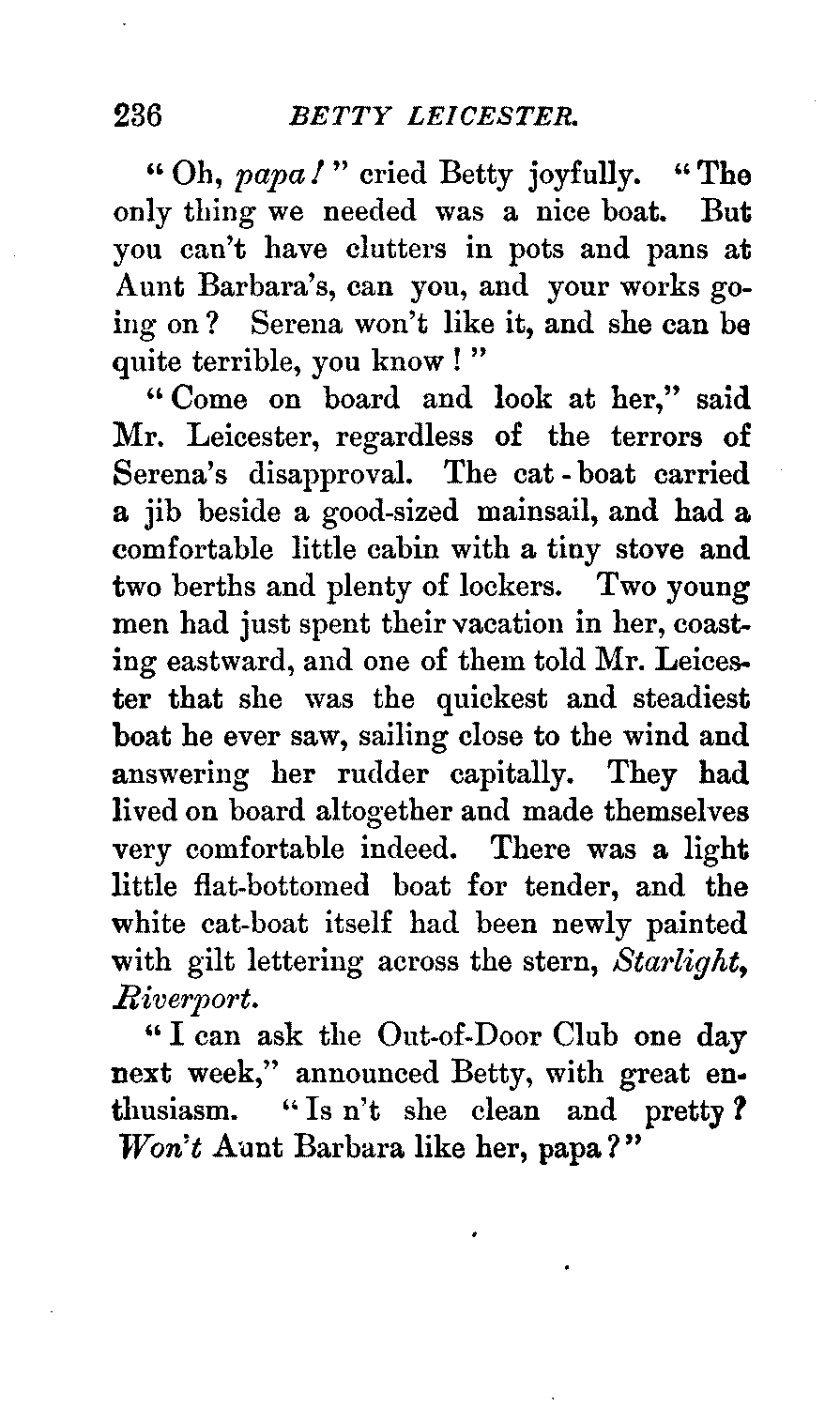 236 BETTY LEICESTER.

"Oh, papa!" cried Betty joyfully. "The only thing we needed was a nice boat. But you can't have clutters in pots and pans at Aunt Barbara's, can you, and your works going on? Serena won't like it, and she can be quite terrible, you know!"

"Come on board and look at her," said Mr. Leicester, regardless of the terrors of Serena's disapproval. The cat-boat carried a jib beside a good-sized mainsail, and had a comfortable little cabin with a tiny stove and two berths and plenty of lockers. Two young men had just spent their vacation in her, coasting eastward, and one of them told Mr. Leicester that she was the quickest and steadiest boat he ever saw, sailing close to the wind and answering her rudder capitally. They had lived on board altogether and made themselves very comfortable indeed. There was a light little flat-bottomed boat for tender, and the white cat-boat itself had been newly painted with gilt lettering across the stern, Starlight, Riverport.

"I can ask the Out-of-Door Club one day next week," announced Betty, with great enthusiasm. "Is n't she clean and pretty? Won't Aunt Barbara like her, papa?"